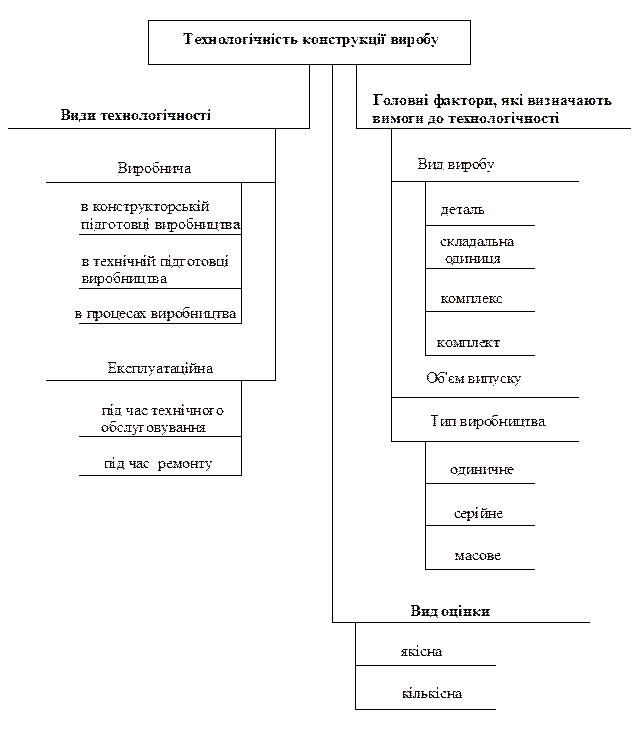 Технологічність конструкції виробу

Види технологічності

Виробнича

в конструкторській підготовці виробництва

в технічній підготовці виробництва

в процесах виробництва

Експлуатаційна

під час технічного обслуговування

під час ремонту

Головні фактори, які визначають вимоги до технологічності

Вид виробу

деталь

складальна одиниця

комплекс

комплект

Об'єм випуску

Тип виробництва

одиничне

серійне

масове

Вид оцінки

якісна

кількісна